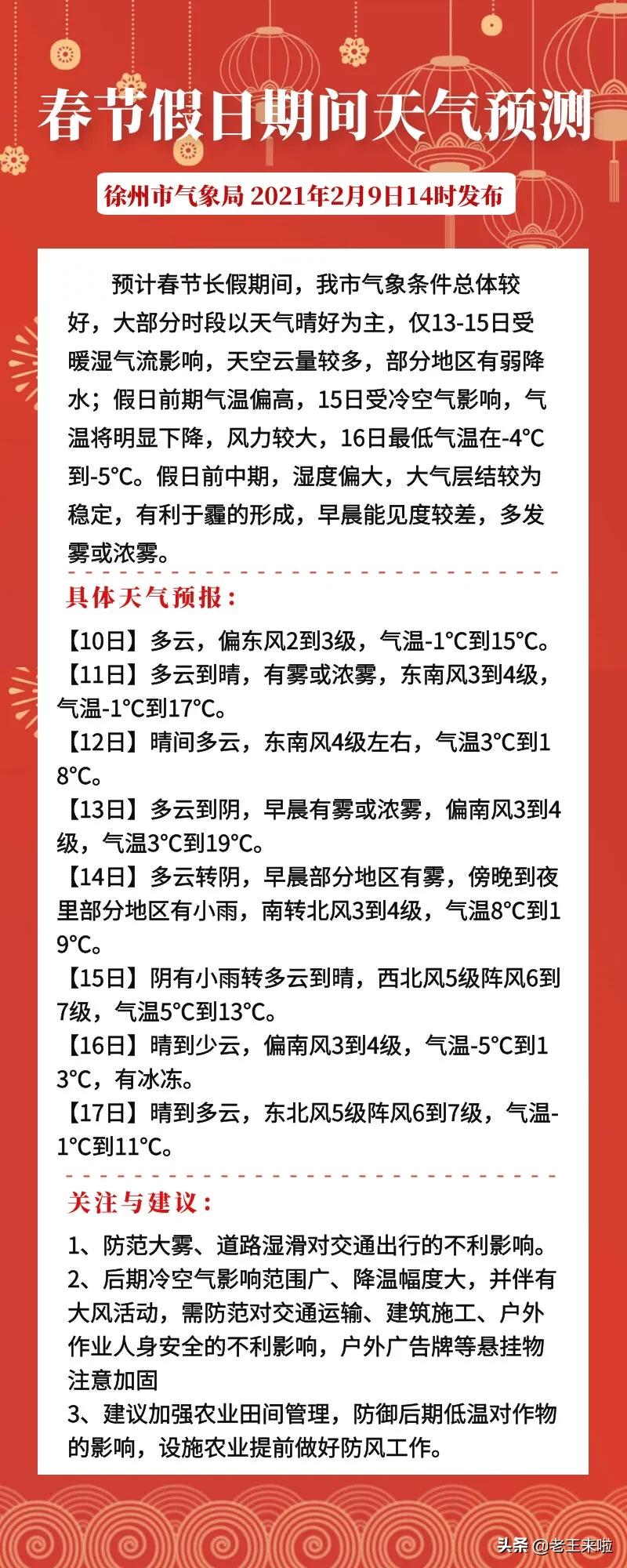 春节假日期间天气预测

徐州市气象局 2021年2月9日14时发布

预计春节长假期间，我市气象条件总体较好，大部分时段以天气晴好为主，仅13-15日受暖湿气流影响，天空云量较多，部分地区有弱降水；假日前期气温偏高，15日受冷空气影响，气温将明显下降，风力较大，16日最低气温在-4°C到-5°C。假日前中期，湿度偏大，大气层结较为稳定，有利于霾的形成，早晨能见度较差，多发雾或浓雾。

具体天气预报：

【10日】多云，偏东风2到3级，气温-1°C到15°C。
【11日】多云到晴，有雾或浓雾，东南风3到4级，气温-1°C到17°C。
【12日】晴间多云，东南风4级左右，气温3°C到18°C。
【13日】多云到阴，早晨有雾或浓雾，偏南风3到4级，气温3°C到19°C。
【14日】多云转阴，早晨部分地区有雾，傍晚到夜里部分地区有小雨，南转北风3到4级，气温8°C到19°C。
【15日】阴有小雨转多云到晴，西北风5级阵风6到7级，气温5°C到13°C。
【16日】晴到少云，偏南风3到4级，气温-5°C到13°C，有冰冻。
【17日】晴到多云，东北风5级阵风6到7级，气温-1°C到11°C。

关注与建议：

1、防范大雾、道路湿滑对交通出行的不利影响。
2、后期冷空气影响范围广、降温幅度大，并伴有大风活动，需防范对交通运输、建筑施工、户外作业人身安全的不利影响，户外广告牌等悬挂物注意加固
3、建议加强农业田间管理，防御后期低温对作物的影响，设施农业提前做好防风工作。

头条 @老王来啦